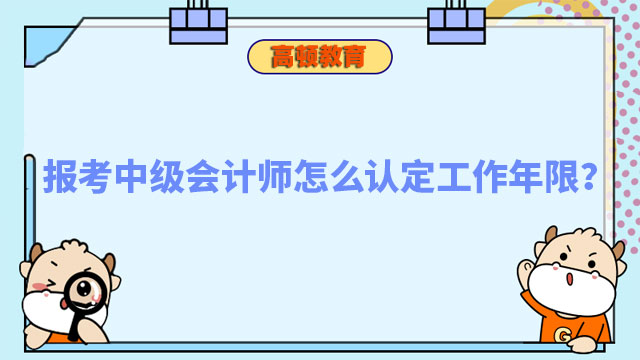 高顿教育

报考中级会计师怎么认定工作年限?

G